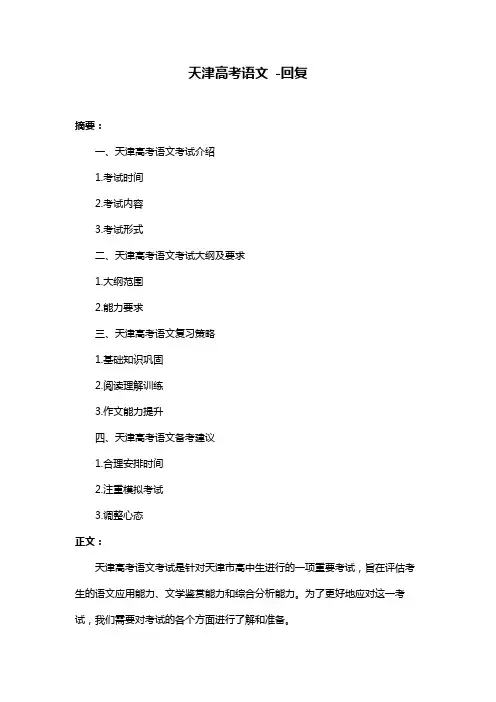 天津高考语文 -回复

摘要：

一、天津高考语文考试介绍

1.考试时间

2.考试内容

3.考试形式

二、天津高考语文考试大纲及要求

1.大纲范围

2.能力要求

三、天津高考语文复习策略

1.基础知识巩固

2.阅读理解训练

3.作文能力提升

四、天津高考语文备考建议

1.合理安排时间

2.注重模拟考试

3.调整心态

正文：

天津高考语文考试是针对天津市高中生进行的一项重要考试，旨在评估考生的语文应用能力、文学鉴赏能力和综合分析能力。为了更好地应对这一考试，我们需要对考试的各个方面进行了解和准备。